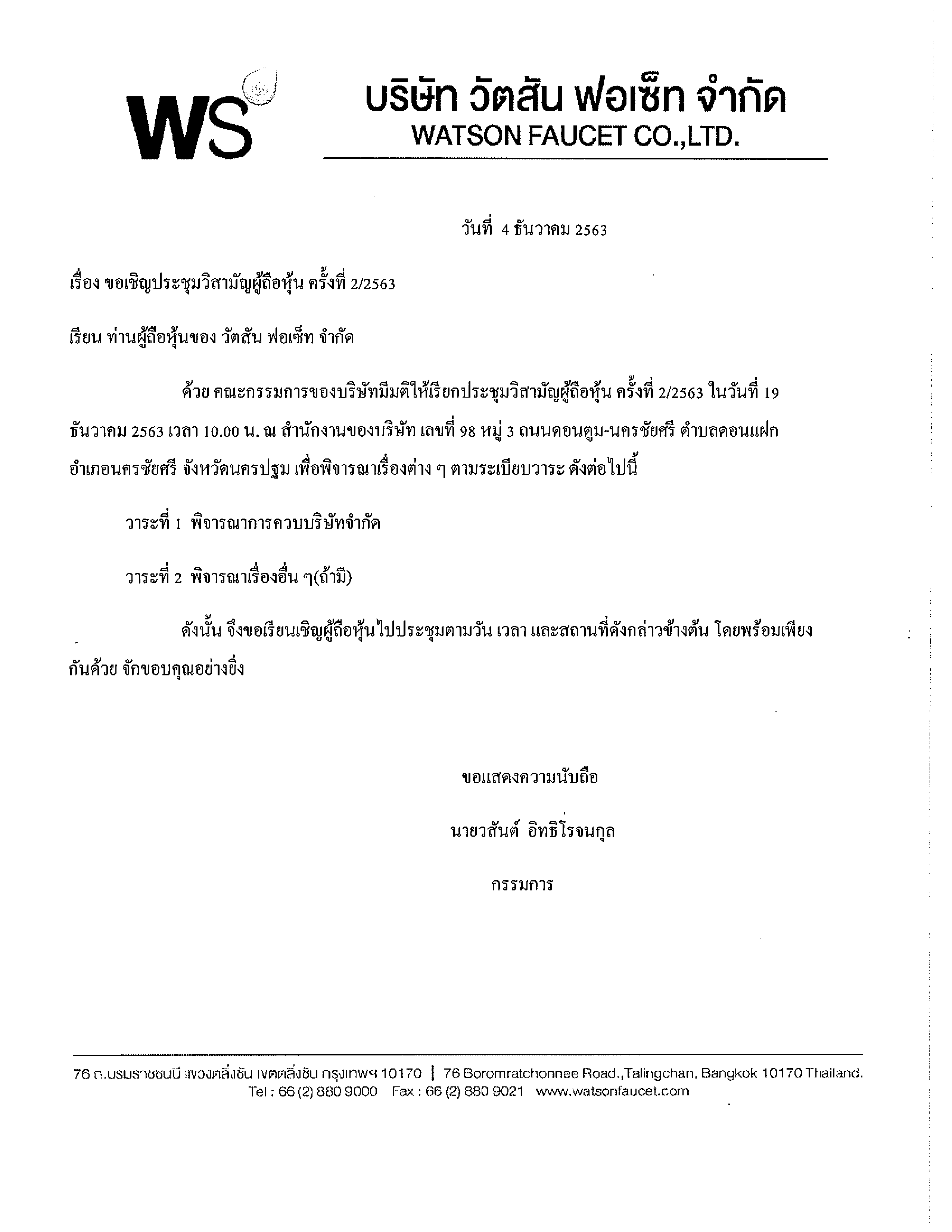 WS

บริษัท วัตสัน ฟอเซ็ท จำกัด
WATSON FAUCET CO.,LTD.

วันที่ 4 ธันวาคม 2563

เรื่อง ขอเชิญประชุมวิสามัญผู้ถือหุ้น ครั้งที่ 2/2563

เรียน ท่านผู้ถือหุ้นของ วัตสัน ฟอเซ็ท จำกัด

ด้วย คณะกรรมการของบริษัทมีมติให้เรียกประชุมวิสามัญผู้ถือหุ้น ครั้งที่ 2/2563 ในวันที่ 19 ธันวาคม 2563 เวลา 10.00 น. ณ สำนักงานของบริษัท เลขที่ 98 หมู่ 3 ถนนดอนตูม-นครชัยศรี ตำบลดอนแฝก อำเภอนครชัยศรี จังหวัดนครปฐม เพื่อพิจารณาเรื่องต่าง ๆ ตามระเบียบวาระ ดังต่อไปนี้

วาระที่ 1 พิจารณาการควบบริษัทจำกัด

วาระที่ 2 พิจารณาเรื่องอื่น ๆ(ถ้ามี)

ดังนั้น จึงขอเรียนเชิญผู้ถือหุ้นไปประชุมตามวัน เวลา และสถานที่ดังกล่าวข้างต้น โดยพร้อมเพียงกันด้วย จักขอบคุณอย่างยิ่ง

ขอแสดงความนับถือ

นายวสันต์ อิทธิโรจนกุล

กรรมการ

76 ถ.บรมราชชนนี แขวงตลิ่งชัน เขตตลิ่งชัน กรุงเทพฯ 10170 | 76 Boromratchonnee Road.,Talingchan, Bangkok 10170 Thailand.
Tel : 66 (2) 880 9000 Fax : 66 (2) 880 9021 www.watsonfaucet.com